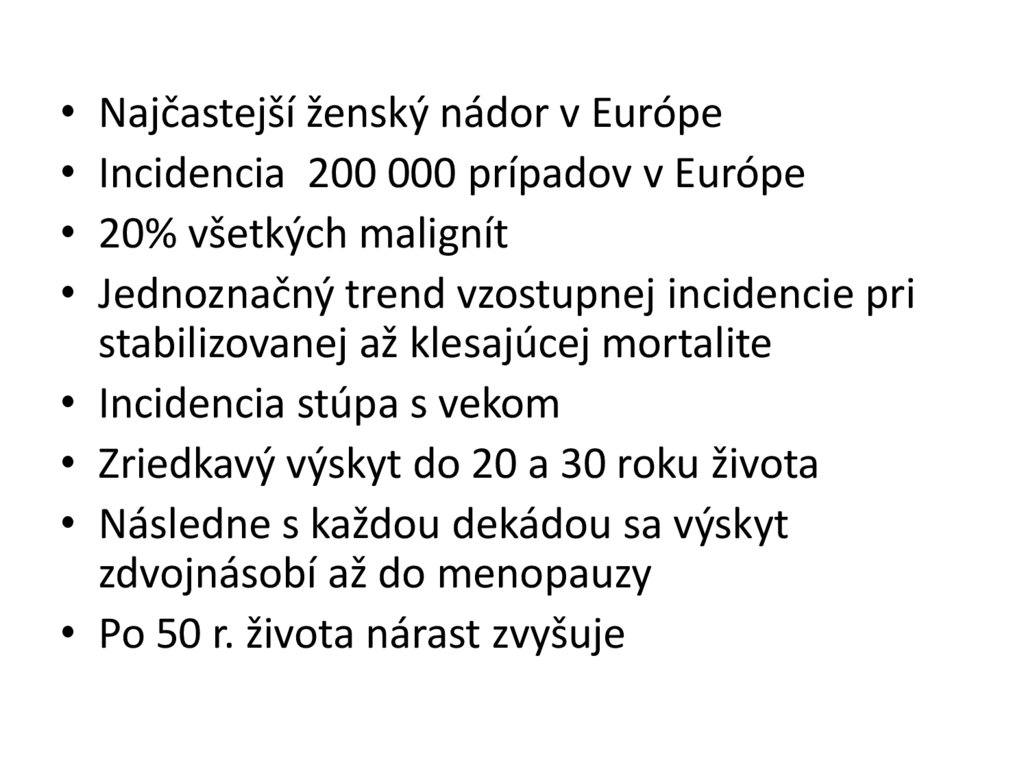 • Najčastejší ženský nádor v Európe
• Incidencia 200 000 prípadov v Európe
• 20% všetkých malignít
• Jednoznačný trend vzostupnej incidencie pri stabilizovanej až klesajúcej mortalite
• Incidencia stúpa s vekom
• Zriedkavý výskyt do 20 a 30 roku života
• Následne s každou dekádou sa výskyt zdvojnásobí až do menopauzy
• Po 50 r. života nárast zvyšuje